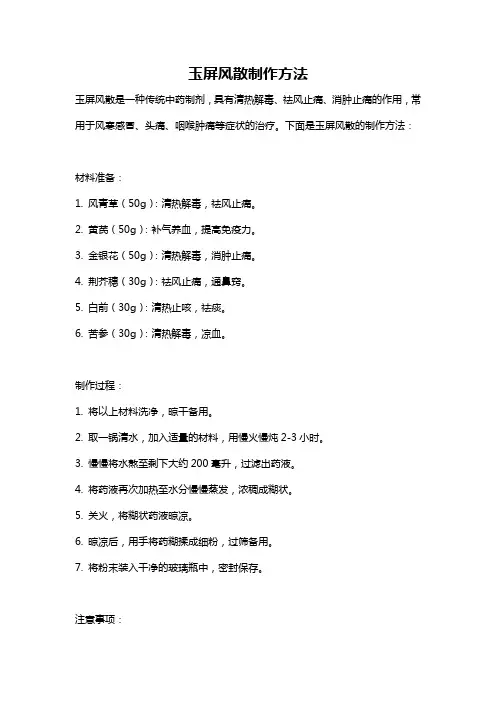 玉屏风散制作方法

玉屏风散是一种传统中药制剂，具有清热解毒、祛风止痛、消肿止痛的作用，常用于风寒感冒、头痛、咽喉肿痛等症状的治疗。下面是玉屏风散的制作方法：

材料准备：

1. 风青草（50g）：清热解毒，祛风止痛。

2. 黄芪（50g）：补气养血，提高免疫力。

3. 金银花（50g）：清热解毒，消肿止痛。

4. 荆芥穗（30g）：祛风止痛，通鼻窍。

5. 白前（30g）：清热止咳，祛痰。

6. 苦参（30g）：清热解毒，凉血。

制作过程：

1. 将以上材料洗净，晾干备用。

2. 取一锅清水，加入适量的材料，用慢火慢炖 2-3 小时。

3. 慢慢将水熬至剩下大约 200 毫升，过滤出药液。

4. 将药液再次加热至水分慢慢蒸发，浓稠成糊状。

5. 关火，将糊状药液晾凉。

6. 晾凉后，用手将药糊揉成细粉，过筛备用。

7. 将粉末装入干净的玻璃瓶中，密封保存。

注意事项：